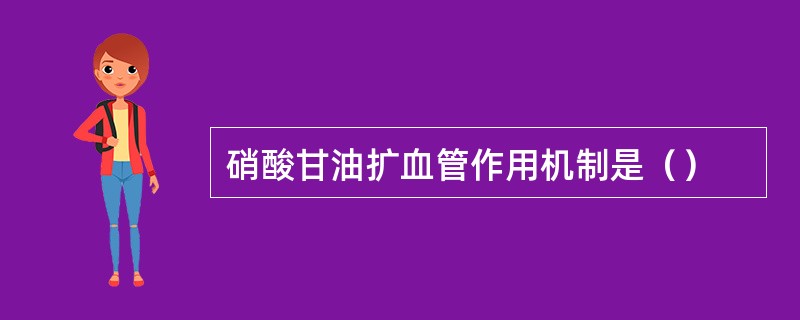 硝酸甘油扩血管作用机制是（）